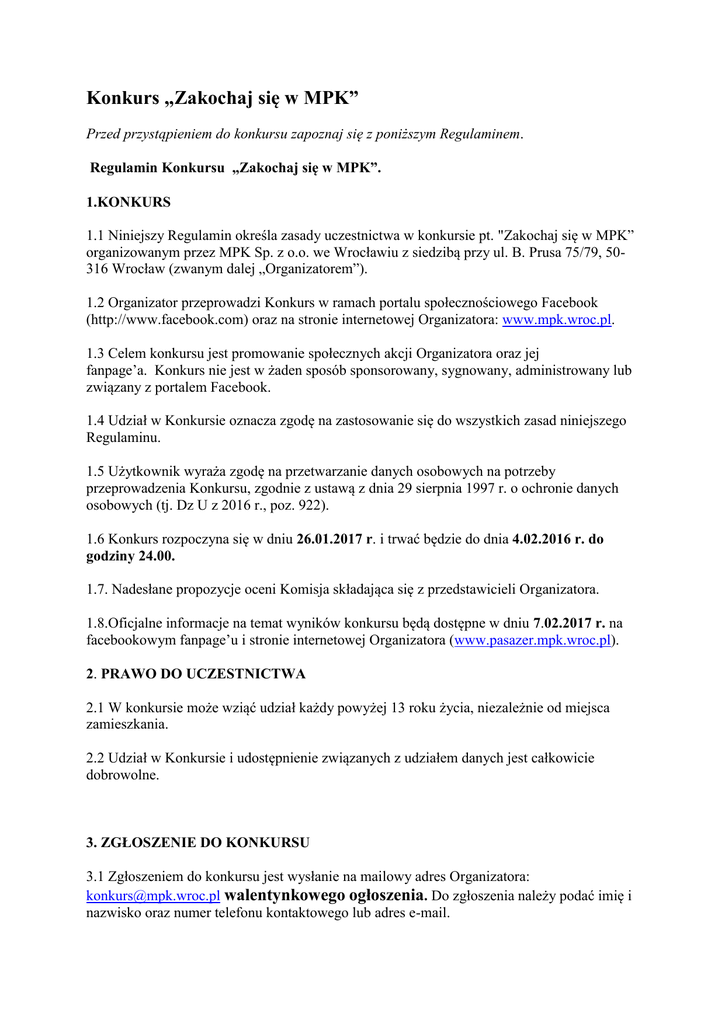 Konkurs „Zakochaj się w MPK”

Przed przystąpieniem do konkursu zapoznaj się z poniższym Regulaminem.

Regulamin Konkursu „Zakochaj się w MPK”.

1.KONKURS

1.1 Niniejszy Regulamin określa zasady uczestnictwa w konkursie pt. "Zakochaj się w MPK” organizowanym przez MPK Sp. z o.o. we Wrocławiu z siedzibą przy ul. B. Prusa 75/79, 50-316 Wrocław (zwanym dalej „Organizatorem”).

1.2 Organizator przeprowadzi Konkurs w ramach portalu społecznościowego Facebook (http://www.facebook.com) oraz na stronie internetowej Organizatora: www.mpk.wroc.pl.

1.3 Celem konkursu jest promowanie społecznych akcji Organizatora oraz jej fanpage’a. Konkurs nie jest w żaden sposób sponsorowany, sygnowany, administrowany lub związany z portalem Facebook.

1.4 Udział w Konkursie oznacza zgodę na zastosowanie się do wszystkich zasad niniejszego Regulaminu.

1.5 Użytkownik wyraża zgodę na przetwarzanie danych osobowych na potrzeby przeprowadzenia Konkursu, zgodnie z ustawą z dnia 29 sierpnia 1997 r. o ochronie danych osobowych (tj. Dz U z 2016 r., poz. 922).

1.6 Konkurs rozpoczyna się w dniu 26.01.2017 r. i trwać będzie do dnia 4.02.2016 r. do godziny 24.00.

1.7. Nadesłane propozycje oceni Komisja składająca się z przedstawicieli Organizatora.

1.8.Oficjalne informacje na temat wyników konkursu będą dostępne w dniu 7.02.2017 r. na facebookowym fanpage’u i stronie internetowej Organizatora (www.pasazer.mpk.wroc.pl).

2. PRAWO DO UCZESTNICTWA

2.1 W konkursie może wziąć udział każdy powyżej 13 roku życia, niezależnie od miejsca zamieszkania.

2.2 Udział w Konkursie i udostępnienie związanych z udziałem danych jest całkowicie dobrowolne.

3. ZGŁOSZENIE DO KONKURSU

3.1 Zgłoszeniem do konkursu jest wysłanie na mailowy adres Organizatora: konkurs@mpk.wroc.pl walentynkowego ogłoszenia. Do zgłoszenia należy podać imię i nazwisko oraz numer telefonu kontaktowego lub adres e-mail.